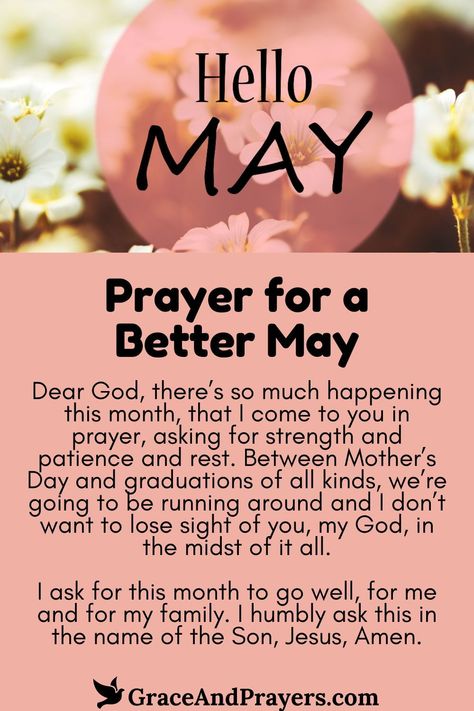 Hello
MAY

Prayer for a Better May

Dear God, there's so much happening this month, that I come to you in prayer, asking for strength and patience and rest. Between Mother's Day and graduations of all kinds, we're going to be running around and I don't want to lose sight of you, my God, in the midst of it all.

I ask for this month to go well, for me and for my family. I humbly ask this in the name of the Son, Jesus, Amen.

GraceAndPrayers.com